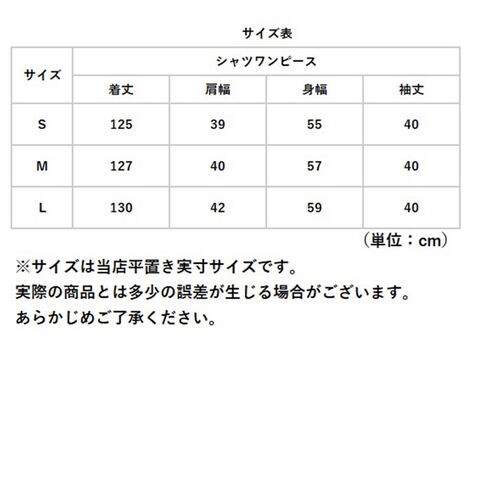 サイズ表

| サイズ | シャツワンピース | | | |
|---|---|---|---|---|
| | 着丈 | 肩幅 | 身幅 | 袖丈 |
| S | 125 | 39 | 55 | 40 |
| M | 127 | 40 | 57 | 40 |
| L | 130 | 42 | 59 | 40 |

（単位：cm）

※サイズは当店平置き実寸サイズです。
実際の商品とは多少の誤差が生じる場合がございます。
あらかじめご了承ください。